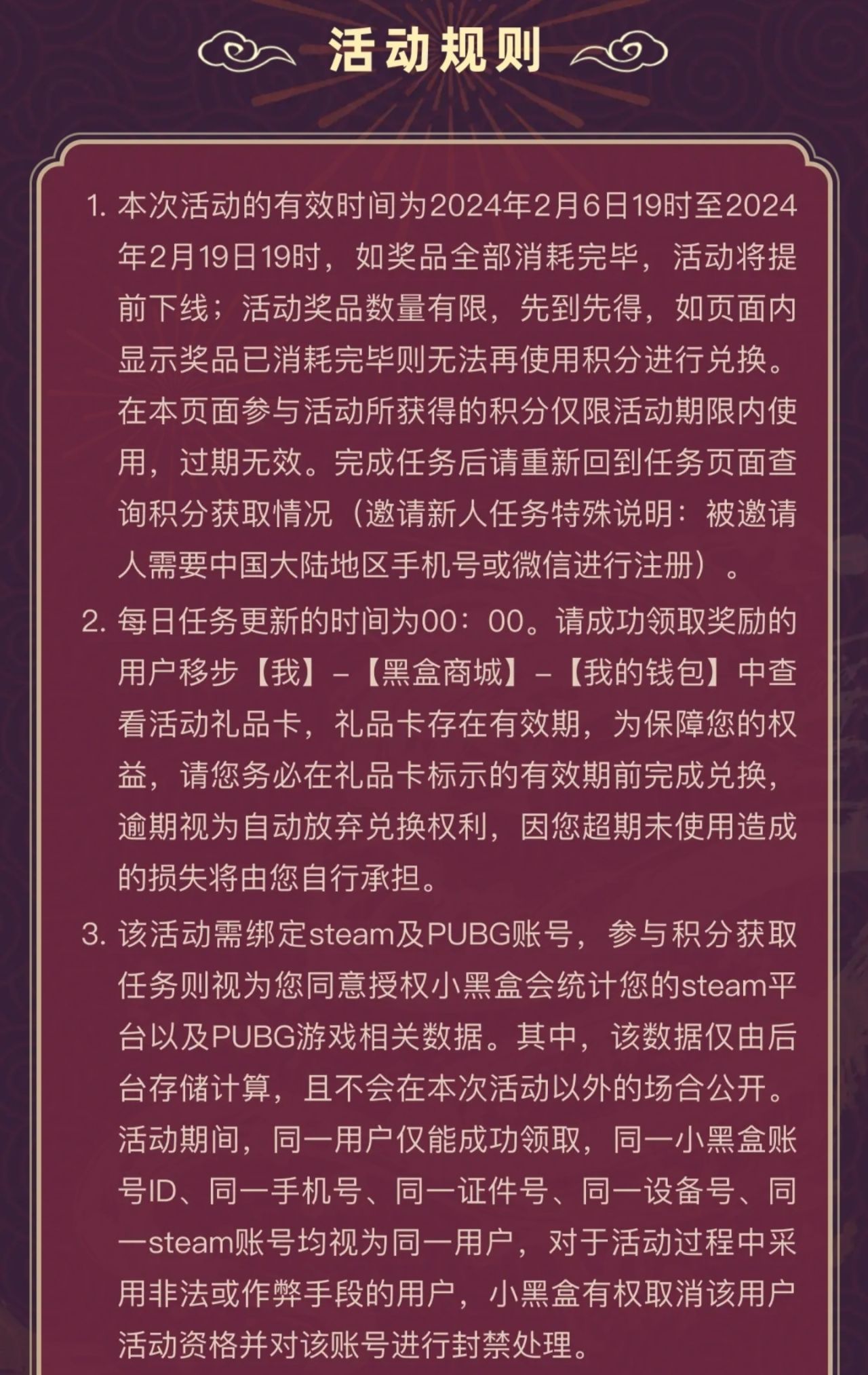 活动规则

1. 本次活动的有效时间为2024年2月6日19时至2024年2月19日19时，如奖品全部消耗完毕，活动将提前下线；活动奖品数量有限，先到先得，如页面内显示奖品已消耗完毕则无法再使用积分进行兑换。在本页面参与活动所获得的积分仅限活动期限内使用，过期无效。完成任务后请重新回到任务页面查询积分获取情况（邀请新人任务特殊说明：被邀请人需要中国大陆地区手机号或微信进行注册）。

2. 每日任务更新的时间为00：00。请成功领取奖励的用户移步【我】-【黑盒商城】-【我的钱包】中查看活动礼品卡，礼品卡存在有效期，为保障您的权益，请您务必在礼品卡标示的有效期前完成兑换，逾期视为自动放弃兑换权利，因您超期未使用造成的损失将由您自行承担。

3. 该活动需绑定steam及PUBG账号，参与积分获取任务则视为您同意授权小黑盒会统计您的steam平台以及PUBG游戏相关数据。其中，该数据仅由后台存储计算，且不会在本次活动以外的场合公开。活动期间，同一用户仅能成功领取，同一小黑盒账号ID、同一手机号、同一证件号、同一设备号、同一steam账号均视为同一用户，对于活动过程中采用非法或作弊手段的用户，小黑盒有权取消该用户活动资格并对该账号进行封禁处理。